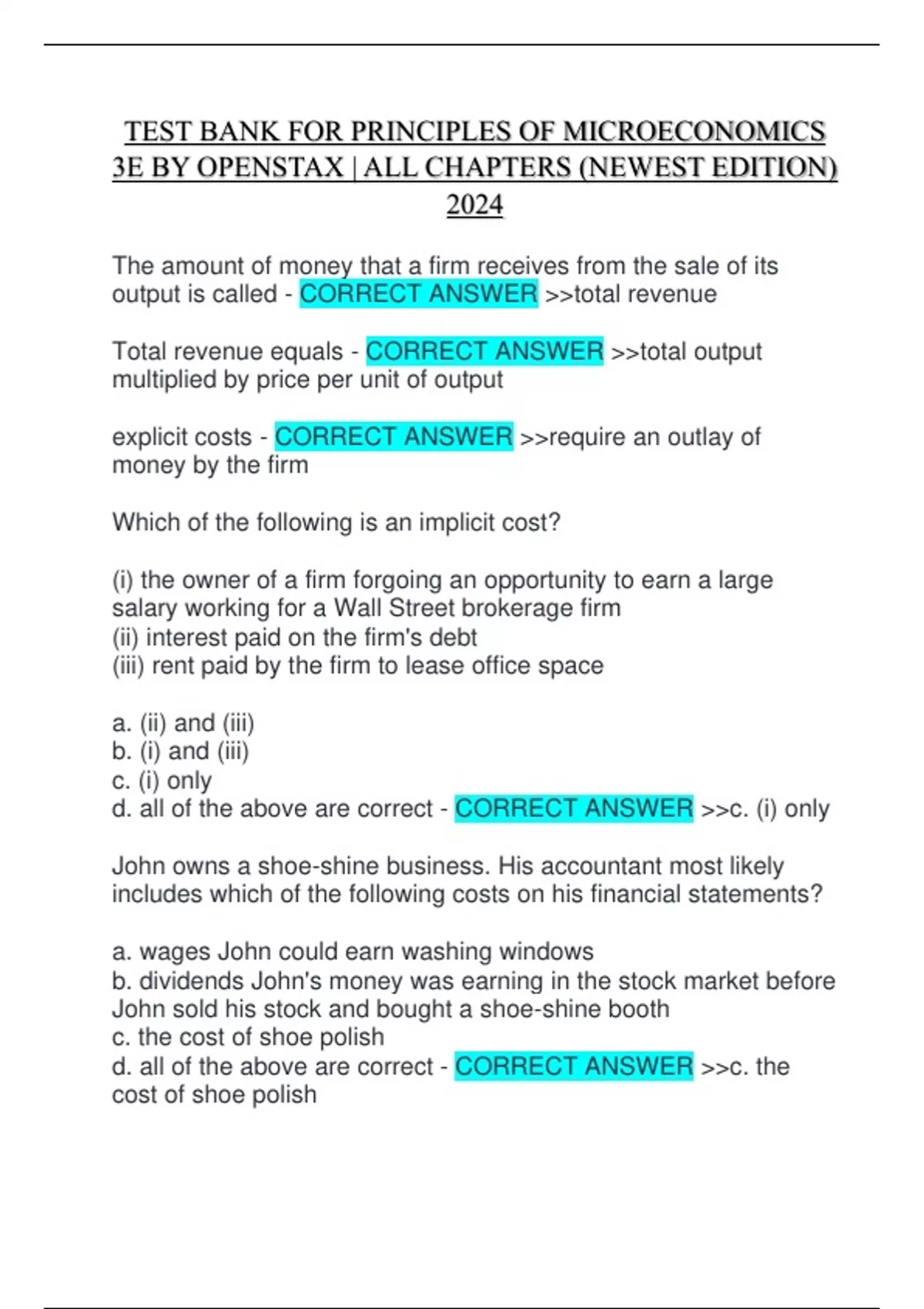 TEST BANK FOR PRINCIPLES OF MICROECONOMICS 3E BY OPENSTAX | ALL CHAPTERS (NEWEST EDITION) 2024

The amount of money that a firm receives from the sale of its output is called - CORRECT ANSWER >>total revenue

Total revenue equals - CORRECT ANSWER >>total output multiplied by price per unit of output

explicit costs - CORRECT ANSWER >>require an outlay of money by the firm

Which of the following is an implicit cost?

(i) the owner of a firm forgoing an opportunity to earn a large salary working for a Wall Street brokerage firm
(ii) interest paid on the firm's debt
(iii) rent paid by the firm to lease office space

a. (ii) and (iii)
b. (i) and (iii)
c. (i) only
d. all of the above are correct - CORRECT ANSWER >>c. (i) only

John owns a shoe-shine business. His accountant most likely includes which of the following costs on his financial statements?

a. wages John could earn washing windows
b. dividends John's money was earning in the stock market before John sold his stock and bought a shoe-shine booth
c. the cost of shoe polish
d. all of the above are correct - CORRECT ANSWER >>c. the cost of shoe polish